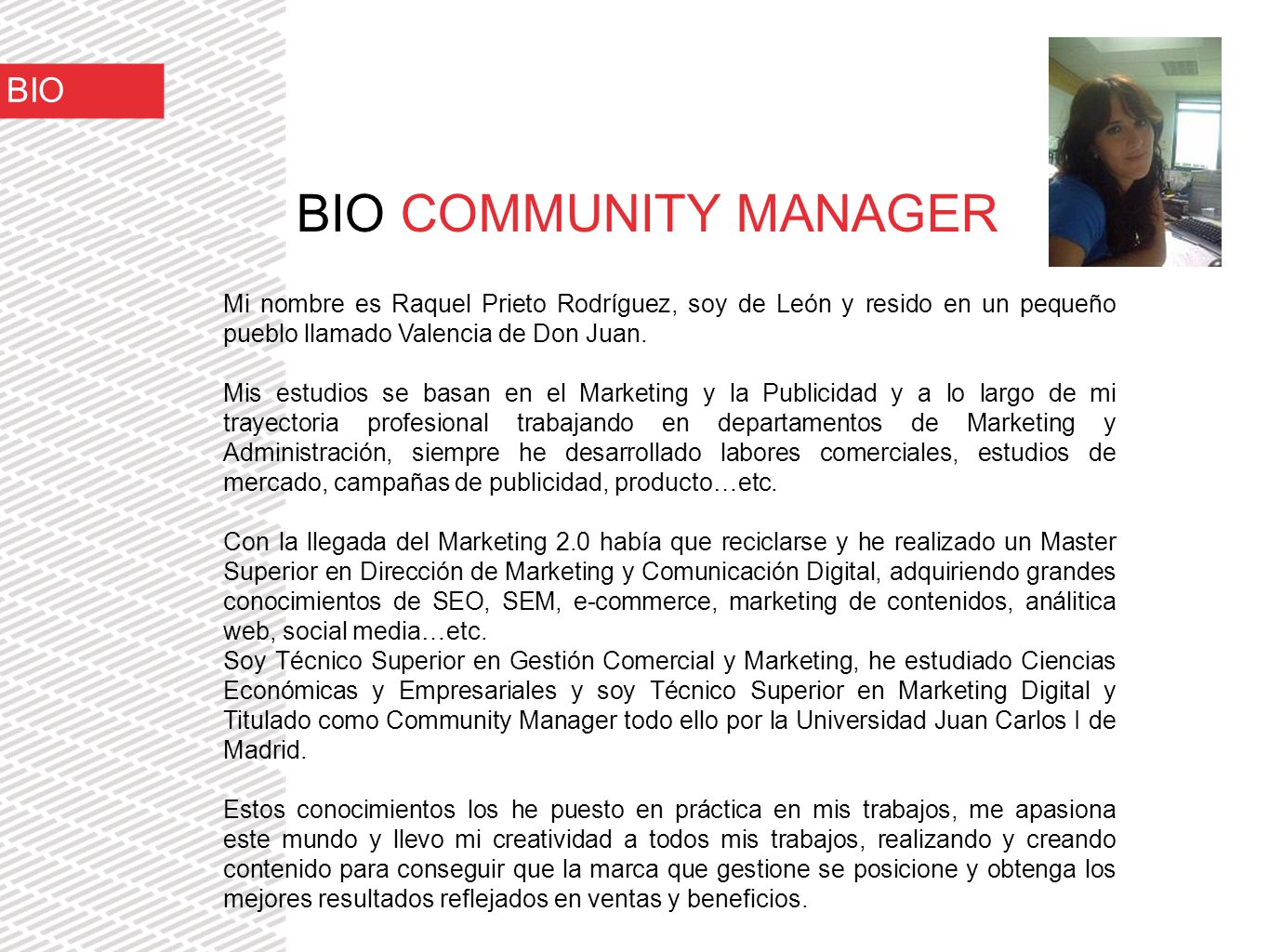 BIO

BIO COMMUNITY MANAGER

Mi nombre es Raquel Prieto Rodríguez, soy de León y resido en un pequeño pueblo llamado Valencia de Don Juan.

Mis estudios se basan en el Marketing y la Publicidad y a lo largo de mi trayectoria profesional trabajando en departamentos de Marketing y Administración, siempre he desarrollado labores comerciales, estudios de mercado, campañas de publicidad, producto…etc.

Con la llegada del Marketing 2.0 había que reciclarse y he realizado un Master Superior en Dirección de Marketing y Comunicación Digital, adquiriendo grandes conocimientos de SEO, SEM, e-commerce, marketing de contenidos, análitica web, social media…etc.
Soy Técnico Superior en Gestión Comercial y Marketing, he estudiado Ciencias Económicas y Empresariales y soy Técnico Superior en Marketing Digital y Titulado como Community Manager todo ello por la Universidad Juan Carlos I de Madrid.

Estos conocimientos los he puesto en práctica en mis trabajos, me apasiona este mundo y llevo mi creatividad a todos mis trabajos, realizando y creando contenido para conseguir que la marca que gestione se posicione y obtenga los mejores resultados reflejados en ventas y beneficios.